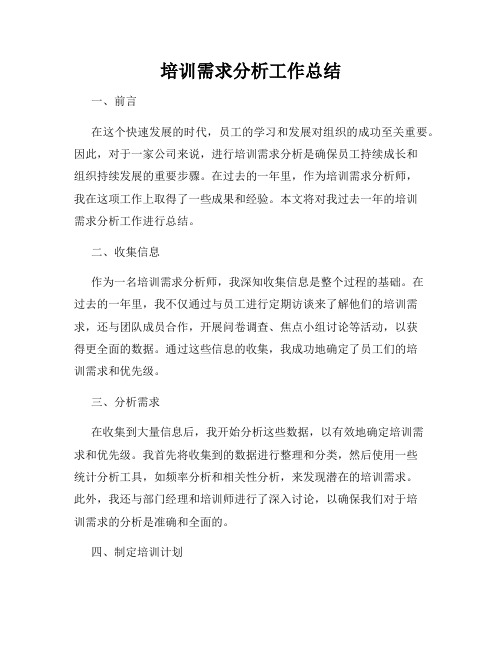 培训需求分析工作总结

一、前言

在这个快速发展的时代，员工的学习和发展对组织的成功至关重要。因此，对于一家公司来说，进行培训需求分析是确保员工持续成长和组织持续发展的重要步骤。在过去的一年里，作为培训需求分析师，我在这项工作上取得了一些成果和经验。本文将对我过去一年的培训需求分析工作进行总结。

二、收集信息

作为一名培训需求分析师，我深知收集信息是整个过程的基础。在过去的一年里，我不仅通过与员工进行定期访谈来了解他们的培训需求，还与团队成员合作，开展问卷调查、焦点小组讨论等活动，以获得更全面的数据。通过这些信息的收集，我成功地确定了员工们的培训需求和优先级。

三、分析需求

在收集到大量信息后，我开始分析这些数据，以有效地确定培训需求和优先级。我首先将收集到的数据进行整理和分类，然后使用一些统计分析工具，如频率分析和相关性分析，来发现潜在的培训需求。此外，我还与部门经理和培训师进行了深入讨论，以确保我们对于培训需求的分析是准确和全面的。

四、制定培训计划